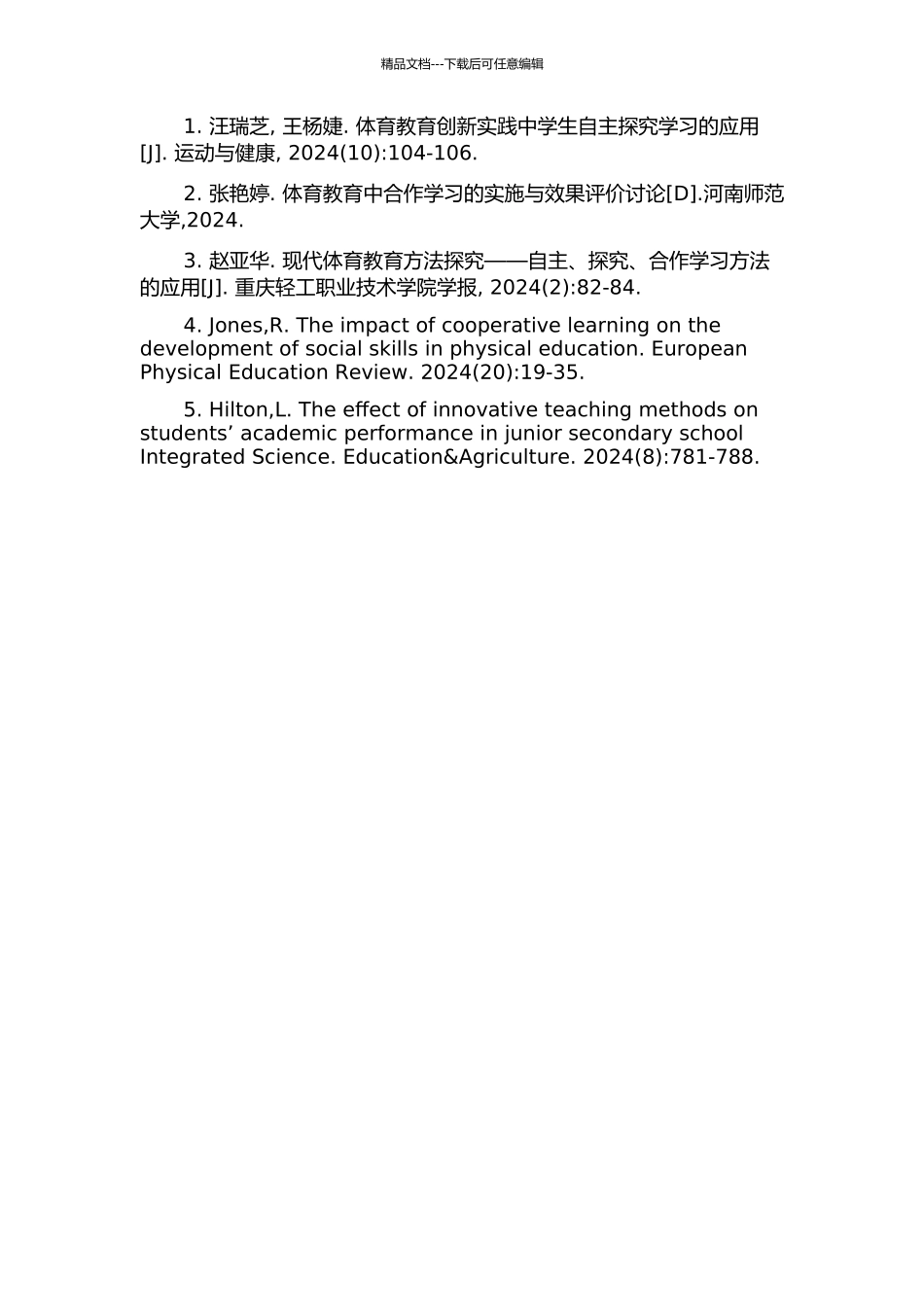 精品文档---下载后可任意编辑

1. 汪瑞芝, 王杨婕. 体育教育创新实践中学生自主探究学习的应用[J]. 运动与健康, 2024(10):104-106.

2. 张艳婷. 体育教育中合作学习的实施与效果评价讨论[D].河南师范大学,2024.

3. 赵亚华. 现代体育教育方法探究——自主、探究、合作学习方法的应用[J]. 重庆轻工职业技术学院学报, 2024(2):82-84.

4. Jones,R. The impact of cooperative learning on the development of social skills in physical education. European Physical Education Review. 2024(20):19-35.

5. Hilton,L. The effect of innovative teaching methods on students’ academic performance in junior secondary school Integrated Science. Education&Agriculture. 2024(8):781-788.